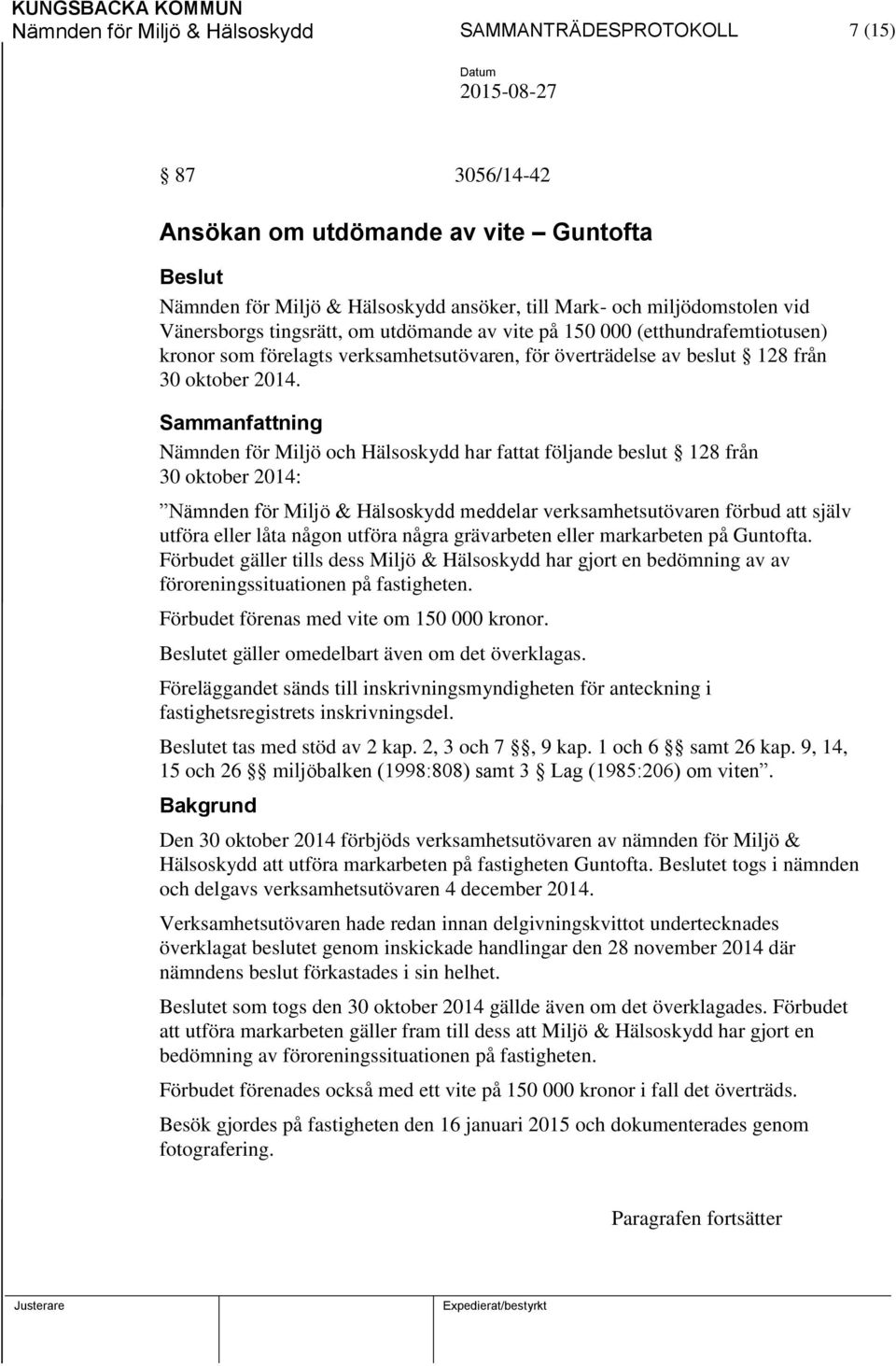 KUNGSBACKA KOMMUN
Nämnden för Miljö & Hälsoskydd SAMMANTRÄDESPROTOKOLL 7 (15)

Datum
2015-08-27

§ 87 3056/14-42

Ansökan om utdömande av vite – Guntofta

Beslut

Nämnden för Miljö & Hälsoskydd ansöker, till Mark- och miljödomstolen vid Vänersborgs tingsrätt, om utdömande av vite på 150 000 (etthundrafemtiotusen) kronor som förelagts verksamhetsutövaren, för överträdelse av beslut § 128 från 30 oktober 2014.

Sammanfattning

Nämnden för Miljö och Hälsoskydd har fattat följande beslut § 128 från 30 oktober 2014:

”Nämnden för Miljö & Hälsoskydd meddelar verksamhetsutövaren förbud att själv utföra eller låta någon utföra några grävarbeten eller markarbeten på Guntofta. Förbudet gäller tills dess Miljö & Hälsoskydd har gjort en bedömning av av föroreningssituationen på fastigheten.

Förbudet förenas med vite om 150 000 kronor.

Beslutet gäller omedelbart även om det överklagas.

Föreläggandet sänds till inskrivningsmyndigheten för anteckning i fastighetsregistrets inskrivningsdel.

Beslutet tas med stöd av 2 kap. 2, 3 och 7 §§, 9 kap. 1 och 6 §§ samt 26 kap. 9, 14, 15 och 26 §§ miljöbalken (1998:808) samt 3 § Lag (1985:206) om viten”.

Bakgrund

Den 30 oktober 2014 förbjöds verksamhetsutövaren av nämnden för Miljö & Hälsoskydd att utföra markarbeten på fastigheten Guntofta. Beslutet togs i nämnden och delgavs verksamhetsutövaren 4 december 2014.

Verksamhetsutövaren hade redan innan delgivningskvittot undertecknades överklagat beslutet genom inskickade handlingar den 28 november 2014 där nämndens beslut förkastades i sin helhet.

Beslutet som togs den 30 oktober 2014 gällde även om det överklagades. Förbudet att utföra markarbeten gäller fram till dess att Miljö & Hälsoskydd har gjort en bedömning av föroreningssituationen på fastigheten.

Förbudet förenades också med ett vite på 150 000 kronor i fall det överträds.

Besök gjordes på fastigheten den 16 januari 2015 och dokumenterades genom fotografering.

Paragrafen fortsätter

Justerare Expedierat/bestyrkt